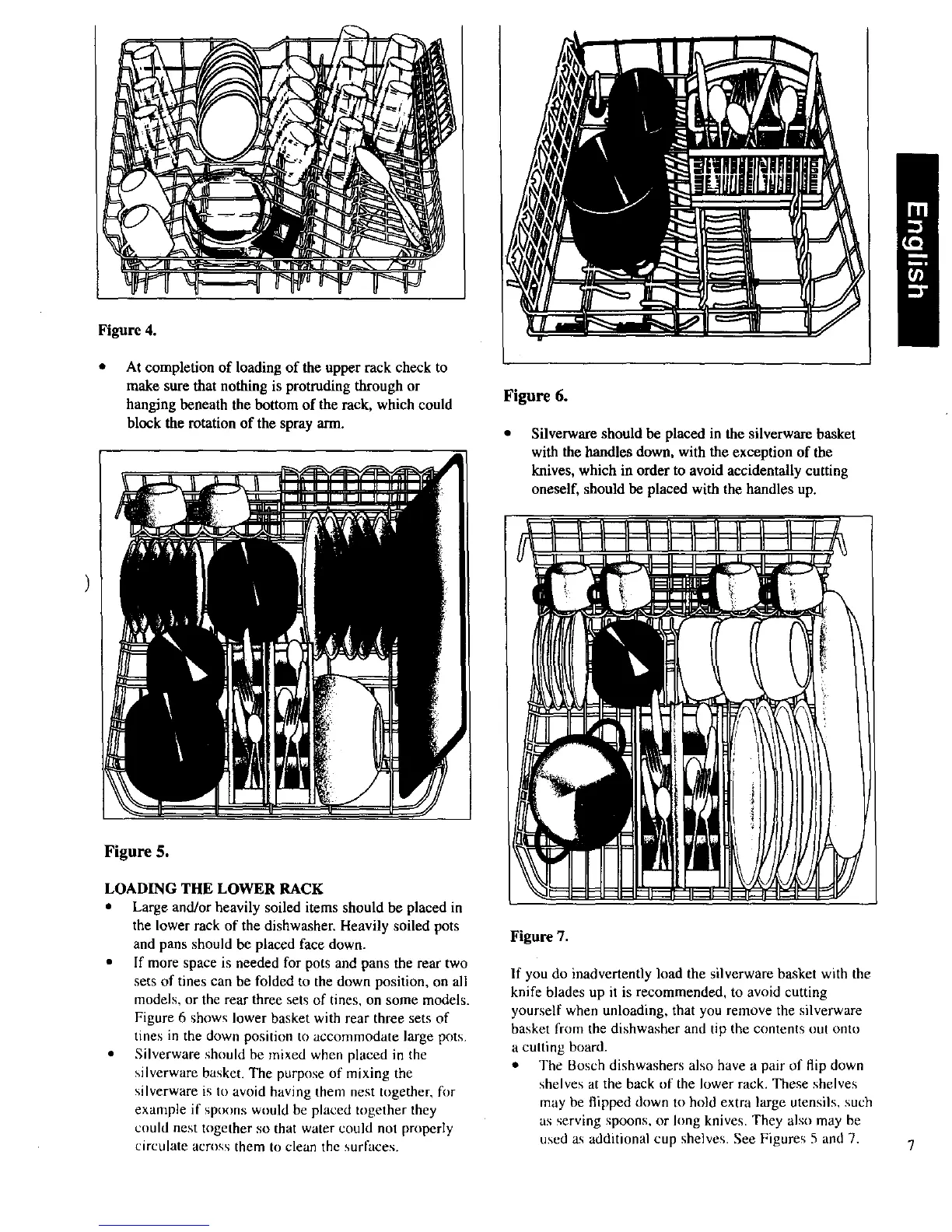 Figure 4.

• At completion of loading of the upper rack check to make sure that nothing is protruding through or hanging beneath the bottom of the rack, which could block the rotation of the spray arm.

Figure 5.

LOADING THE LOWER RACK

• Large and/or heavily soiled items should be placed in the lower rack of the dishwasher. Heavily soiled pots and pans should be placed face down.

• If more space is needed for pots and pans the rear two sets of tines can be folded to the down position, on all models, or the rear three sets of tines, on some models. Figure 6 shows lower basket with rear three sets of tines in the down position to accommodate large pots.

• Silverware should be mixed when placed in the silverware basket. The purpose of mixing the silverware is to avoid having them nest together, for example if spoons would be placed together they could nest together so that water could not properly circulate across them to clean the surfaces.

Figure 6.

• Silverware should be placed in the silverware basket with the handles down, with the exception of the knives, which in order to avoid accidentally cutting oneself, should be placed with the handles up.

Figure 7.

If you do inadvertently load the silverware basket with the knife blades up it is recommended, to avoid cutting yourself when unloading, that you remove the silverware basket from the dishwasher and tip the contents out onto a cutting board.

• The Bosch dishwashers also have a pair of flip down shelves at the back of the lower rack. These shelves may be flipped down to hold extra large utensils, such as serving spoons, or long knives. They also may be used as additional cup shelves. See Figures 5 and 7.

English

7